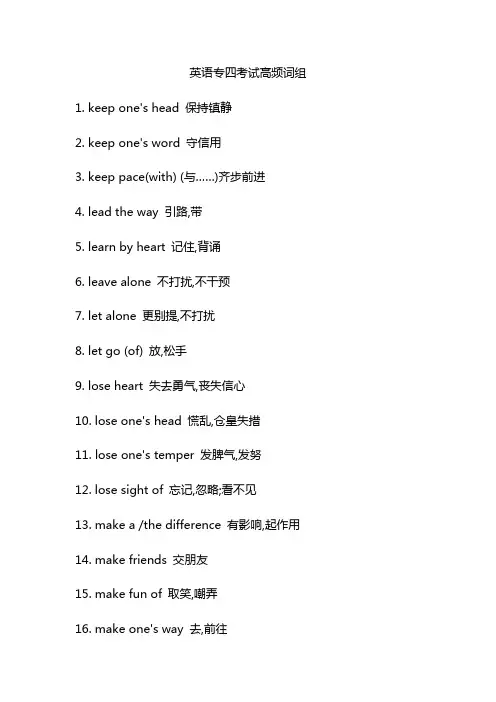 英语专四考试高频词组

1. keep one's head 保持镇静

2. keep one's word 守信用

3. keep pace(with) (与……)齐步前进

4. lead the way 引路,带

5. learn by heart 记住,背诵

6. leave alone 不打扰,不干预

7. let alone 更别提,不打扰

8. let go (of) 放,松手

9. lose heart 失去勇气,丧失信心

10. lose one's head 慌乱,仓皇失措

11. lose one's temper 发脾气,发努

12. lose sight of 忘记,忽略;看不见

13. make a /the difference 有影响,起作用

14. make friends 交朋友

15. make fun of 取笑,嘲弄

16. make one's way 去,前往